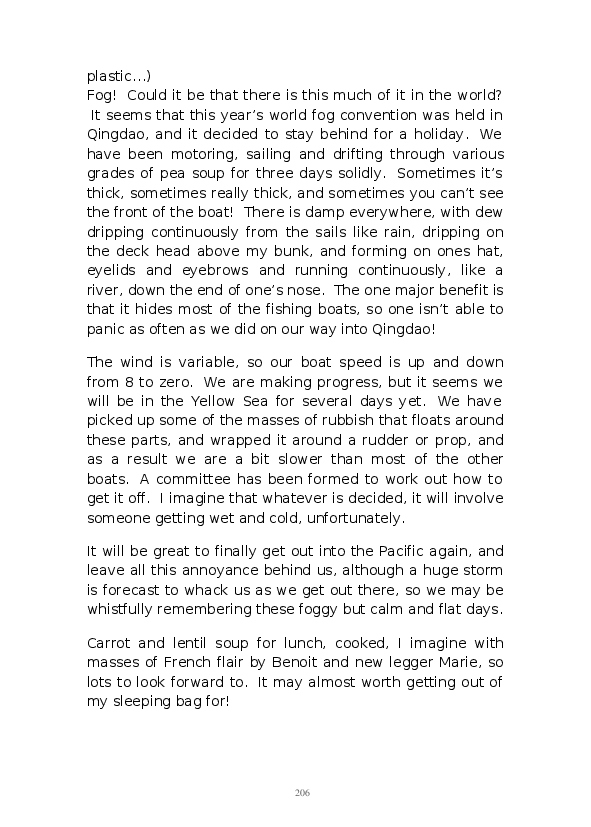 plastic…)
Fog! Could it be that there is this much of it in the world? It seems that this year's world fog convention was held in Qingdao, and it decided to stay behind for a holiday. We have been motoring, sailing and drifting through various grades of pea soup for three days solidly. Sometimes it's thick, sometimes really thick, and sometimes you can't see the front of the boat! There is damp everywhere, with dew dripping continuously from the sails like rain, dripping on the deck head above my bunk, and forming on ones hat, eyelids and eyebrows and running continuously, like a river, down the end of one's nose. The one major benefit is that it hides most of the fishing boats, so one isn't able to panic as often as we did on our way into Qingdao!

The wind is variable, so our boat speed is up and down from 8 to zero. We are making progress, but it seems we will be in the Yellow Sea for several days yet. We have picked up some of the masses of rubbish that floats around these parts, and wrapped it around a rudder or prop, and as a result we are a bit slower than most of the other boats. A committee has been formed to work out how to get it off. I imagine that whatever is decided, it will involve someone getting wet and cold, unfortunately.

It will be great to finally get out into the Pacific again, and leave all this annoyance behind us, although a huge storm is forecast to whack us as we get out there, so we may be whistfully remembering these foggy but calm and flat days.

Carrot and lentil soup for lunch, cooked, I imagine with masses of French flair by Benoit and new legger Marie, so lots to look forward to. It may almost worth getting out of my sleeping bag for!

206